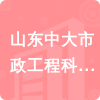 山东中大市政工程科…